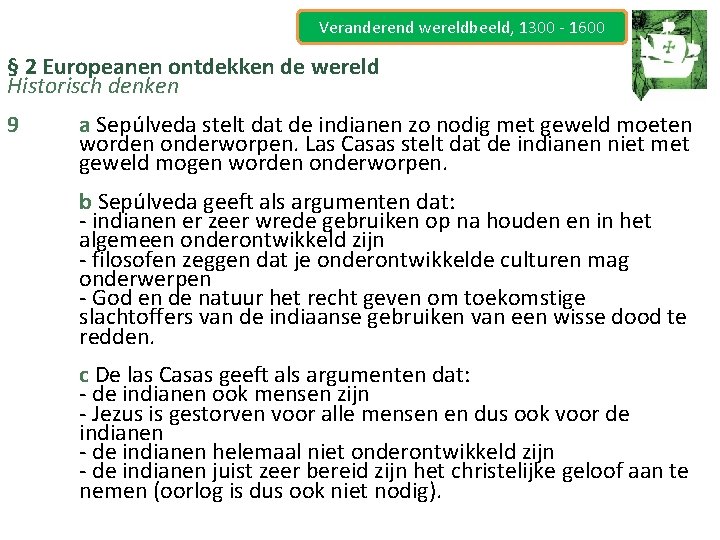 Veranderend wereldbeeld, 1300 - 1600

§ 2 Europeanen ontdekken de wereld
Historisch denken

9

a Sepúlveda stelt dat de indianen zo nodig met geweld moeten worden onderworpen. Las Casas stelt dat de indianen niet met geweld mogen worden onderworpen.

b Sepúlveda geeft als argumenten dat:
- indianen er zeer wrede gebruiken op na houden en in het algemeen onderontwikkeld zijn
- filosofen zeggen dat je onderontwikkelde culturen mag onderwerpen
- God en de natuur het recht geven om toekomstige slachtoffers van de indiaanse gebruiken van een wisse dood te redden.

c De las Casas geeft als argumenten dat:
- de indianen ook mensen zijn
- Jezus is gestorven voor alle mensen en dus ook voor de indianen
- de indianen helemaal niet onderontwikkeld zijn
- de indianen juist zeer bereid zijn het christelijke geloof aan te nemen (oorlog is dus ook niet nodig).